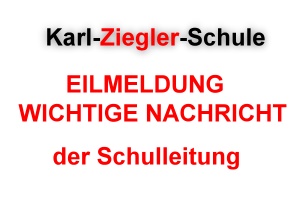 Karl-Ziegler-Schule

EILMELDUNG
WICHTIGE NACHRICHT

der Schulleitung